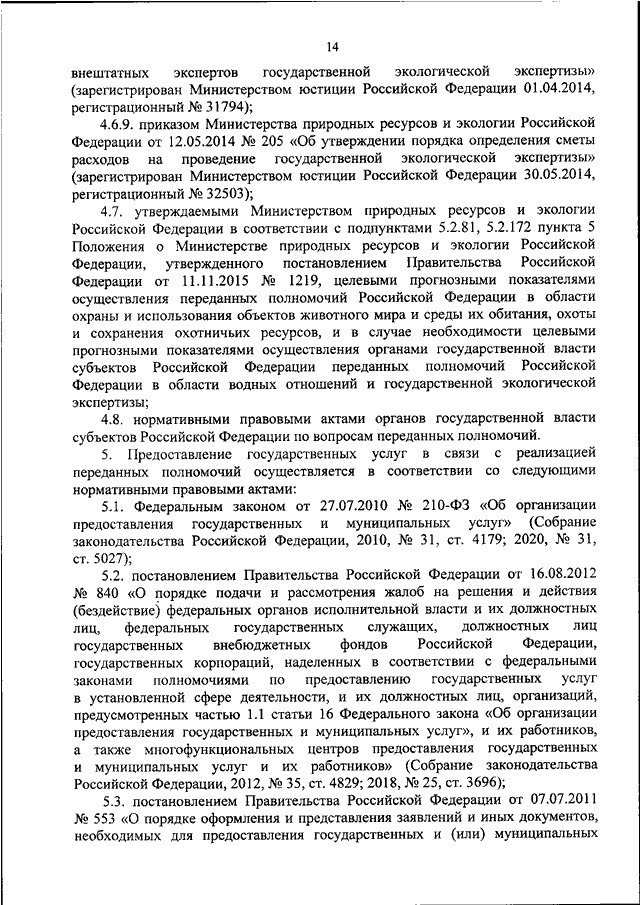 14

внештатных экспертов государственной экологической экспертизы» (зарегистрирован Министерством юстиции Российской Федерации 01.04.2014, регистрационный № 31794);

4.6.9. приказом Министерства природных ресурсов и экологии Российской Федерации от 12.05.2014 № 205 «Об утверждении порядка определения сметы расходов на проведение государственной экологической экспертизы» (зарегистрирован Министерством юстиции Российской Федерации 30.05.2014, регистрационный № 32503);

4.7. утверждаемыми Министерством природных ресурсов и экологии Российской Федерации в соответствии с подпунктами 5.2.81, 5.2.172 пункта 5 Положения о Министерстве природных ресурсов и экологии Российской Федерации, утвержденного постановлением Правительства Российской Федерации от 11.11.2015 № 1219, целевыми прогнозными показателями осуществления переданных полномочий Российской Федерации в области охраны и использования объектов животного мира и среды их обитания, охоты и сохранения охотничьих ресурсов, и в случае необходимости целевыми прогнозными показателями осуществления органами государственной власти субъектов Российской Федерации переданных полномочий Российской Федерации в области водных отношений и государственной экологической экспертизы;

4.8. нормативными правовыми актами органов государственной власти субъектов Российской Федерации по вопросам переданных полномочий.

5. Предоставление государственных услуг в связи с реализацией переданных полномочий осуществляется в соответствии со следующими нормативными правовыми актами:

5.1. Федеральным законом от 27.07.2010 № 210-ФЗ «Об организации предоставления государственных и муниципальных услуг» (Собрание законодательства Российской Федерации, 2010, № 31, ст. 4179; 2020, № 31, ст. 5027);

5.2. постановлением Правительства Российской Федерации от 16.08.2012 № 840 «О порядке подачи и рассмотрения жалоб на решения и действия (бездействие) федеральных органов исполнительной власти и их должностных лиц, федеральных государственных служащих, должностных лиц государственных внебюджетных фондов Российской Федерации, государственных корпораций, наделенных в соответствии с федеральными законами полномочиями по предоставлению государственных услуг в установленной сфере деятельности, и их должностных лиц, организаций, предусмотренных частью 1.1 статьи 16 Федерального закона «Об организации предоставления государственных и муниципальных услуг», и их работников, а также многофункциональных центров предоставления государственных и муниципальных услуг и их работников» (Собрание законодательства Российской Федерации, 2012, № 35, ст. 4829; 2018, № 25, ст. 3696);

5.3. постановлением Правительства Российской Федерации от 07.07.2011 № 553 «О порядке оформления и представления заявлений и иных документов, необходимых для предоставления государственных и (или) муниципальных